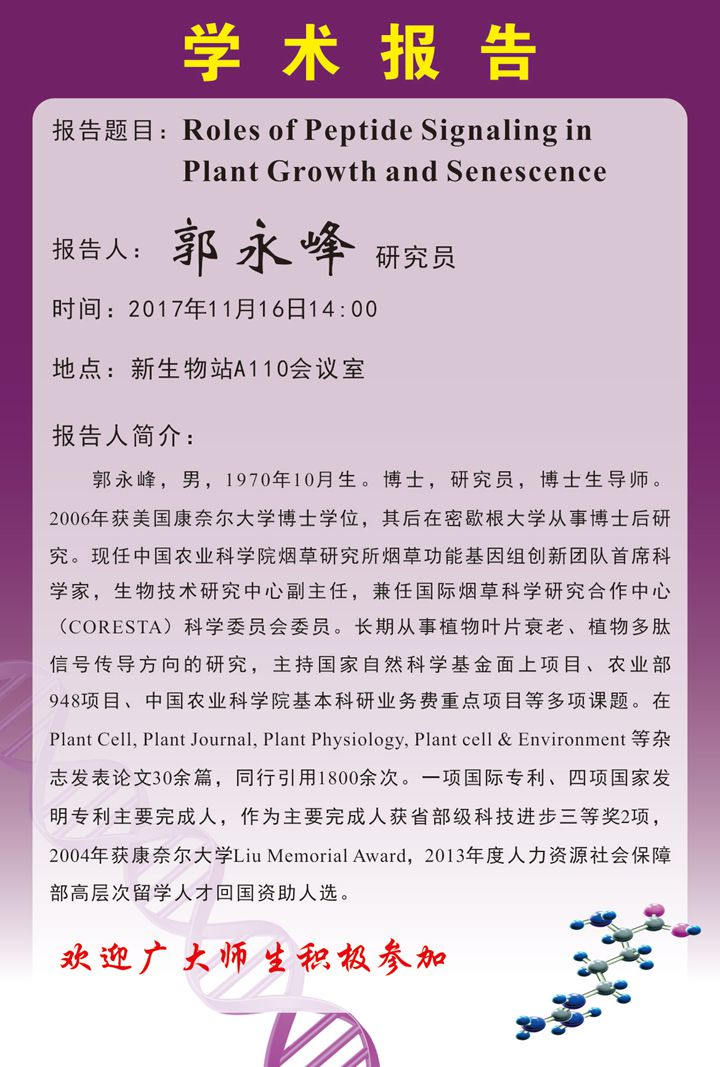 学术报告

报告题目：Roles of Peptide Signaling in Plant Growth and Senescence

报告人：郭永峰 研究员

时间：2017年11月16日14:00

地点：新生物站A110会议室

报告人简介：

郭永峰，男，1970年10月生。博士，研究员，博士生导师。2006年获美国康奈尔大学博士学位，其后在密歇根大学从事博士后研究。现任中国农业科学院烟草研究所烟草功能基因组创新团队首席科学家，生物技术研究中心副主任，兼任国际烟草科学研究合作中心（CORESTA）科学委员会委员。长期从事植物叶片衰老、植物多肽信号传导方向的研究，主持国家自然科学基金面上项目、农业部948项目、中国农业科学院基本科研业务费重点项目等多项课题。在Plant Cell, Plant Journal, Plant Physiology, Plant cell & Environment 等杂志发表论文30余篇，同行引用1800余次。一项国际专利、四项国家发明专利主要完成人，作为主要完成人获省部级科技进步三等奖2项，2004年获康奈尔大学Liu Memorial Award，2013年度人力资源社会保障部高层次留学人才回国资助人选。

欢迎广大师生积极参加